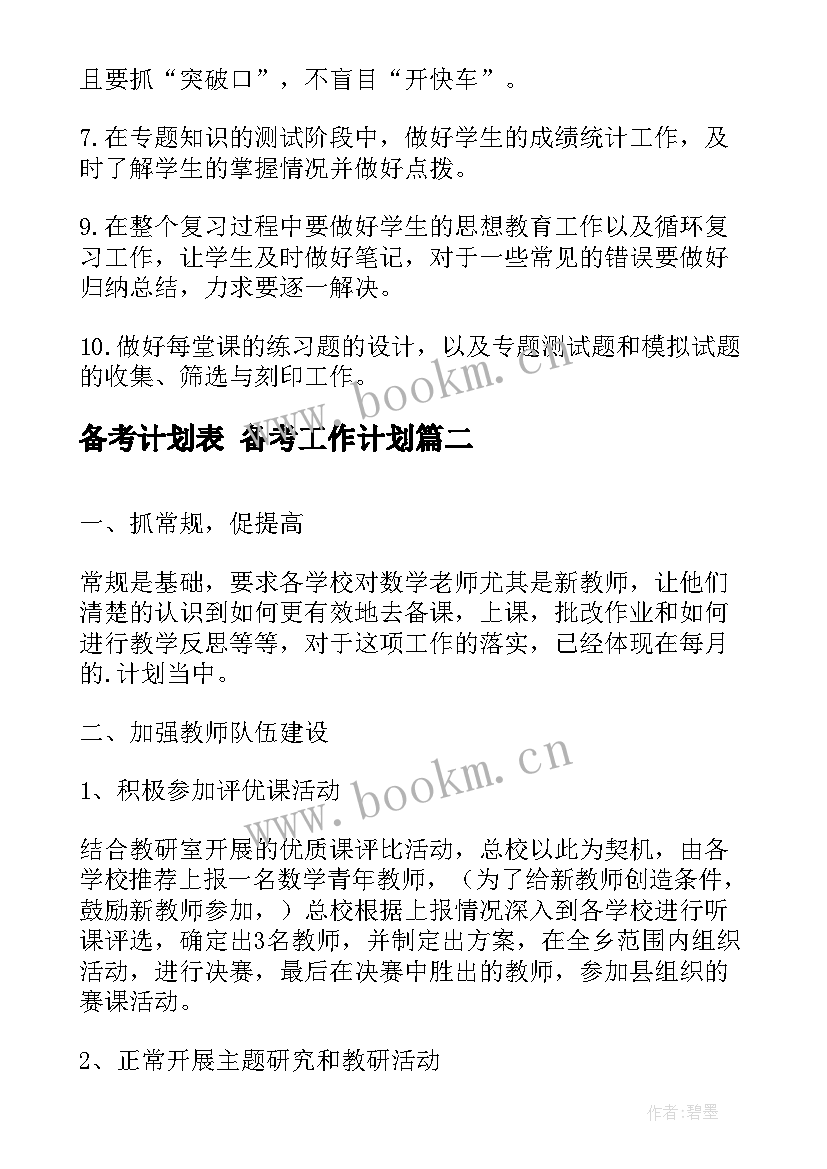 且要抓“突破口”，不盲目“开快车”。

7.在专题知识的测试阶段中，做好学生的成绩统计工作，及时了解学生的掌握情况并做好点拨。

9.在整个复习过程中要做好学生的思想教育工作以及循环复习工作，让学生及时做好笔记，对于一些常见的错误要做好归纳总结，力求要逐一解决。

10.做好每堂课的练习题的设计，以及专题测试题和模拟试题的收集、筛选与刻印工作。

www.bookm.cn

备考计划表 备考工作计划篇二

一、抓常规，促提高

常规是基础，要求各学校对数学老师尤其是新教师，让他们清楚的认识到如何更有效地去备课，上课，批改作业和如何进行教学反思等等，对于这项工作的落实，已经体现在每月的.计划当中。

二、加强教师队伍建设

www.bookm.cn

1、积极参加评优课活动

结合教研室开展的优质课评比活动，总校以此为契机，由各学校推荐上报一名数学青年教师，（为了给新教师创造条件，鼓励新教师参加，）总校根据上报情况深入到各学校进行听课评选，确定出3名教师，并制定出方案，在全乡范围内组织活动，进行决赛，最后在决赛中胜出的教师，参加县组织的赛课活动。

2、正常开展主题研究和教研活动

作者:碧墨